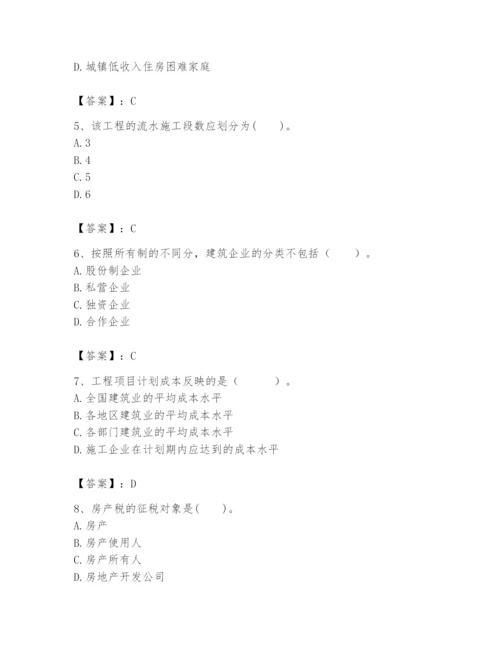 D.城镇低收入住房困难家庭

【答案】：C

5、该工程的流水施工段数应划分为(　　)。
A.3
B.4
C.5
D.6

【答案】：C

6、按照所有制的不同分，建筑企业的分类不包括（　　）。
A.股份制企业
B.私营企业
C.独资企业
D.合作企业

【答案】：C

7、工程项目计划成本反映的是（　　　）。
A.全国建筑业的平均成本水平
B.各地区建筑业的平均成本水平
C.各部门建筑业的平均成本水平
D.施工企业在计划期内应达到的成本水平

【答案】：D

8、房产税的征税对象是(　　)。
A.房产
B.房产使用人
C.房产所有人
D.房地产开发公司